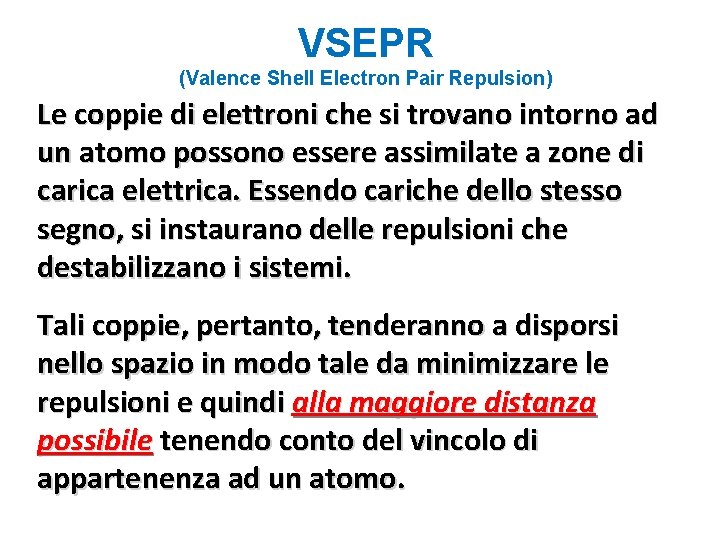 VSEPR
(Valence Shell Electron Pair Repulsion)

Le coppie di elettroni che si trovano intorno ad un atomo possono essere assimilate a zone di carica elettrica. Essendo cariche dello stesso segno, si instaurano delle repulsioni che destabilizzano i sistemi.

Tali coppie, pertanto, tenderanno a disporsi nello spazio in modo tale da minimizzare le repulsioni e quindi alla maggiore distanza possibile tenendo conto del vincolo di appartenenza ad un atomo.